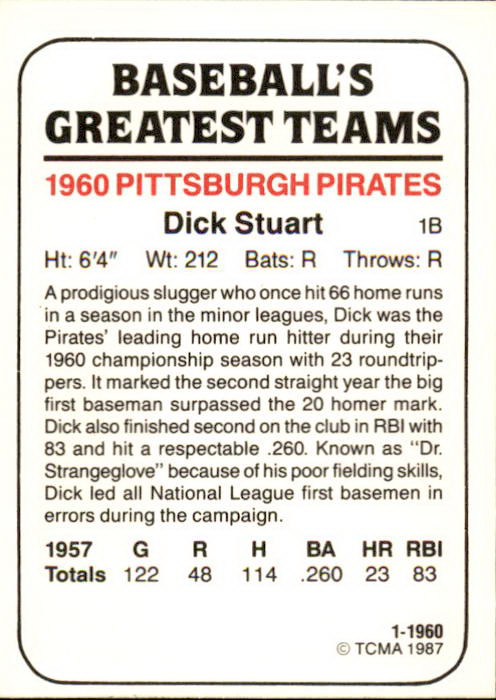 BASEBALL'S
GREATEST TEAMS

1960 PITTSBURGH PIRATES

Dick Stuart 1B

Ht: 6'4" Wt: 212 Bats: R Throws: R

A prodigious slugger who once hit 66 home runs in a season in the minor leagues, Dick was the Pirates' leading home run hitter during their 1960 championship season with 23 roundtrippers. It marked the second straight year the big first baseman surpassed the 20 homer mark. Dick also finished second on the club in RBI with 83 and hit a respectable .260. Known as "Dr. Strangeglove" because of his poor fielding skills, Dick led all National League first basemen in errors during the campaign.

| 1957 | G | R | H | BA | HR | RBI |
|---|---|---|---|---|---|---|
| Totals | 122 | 48 | 114 | .260 | 23 | 83 |

1-1960
© TCMA 1987